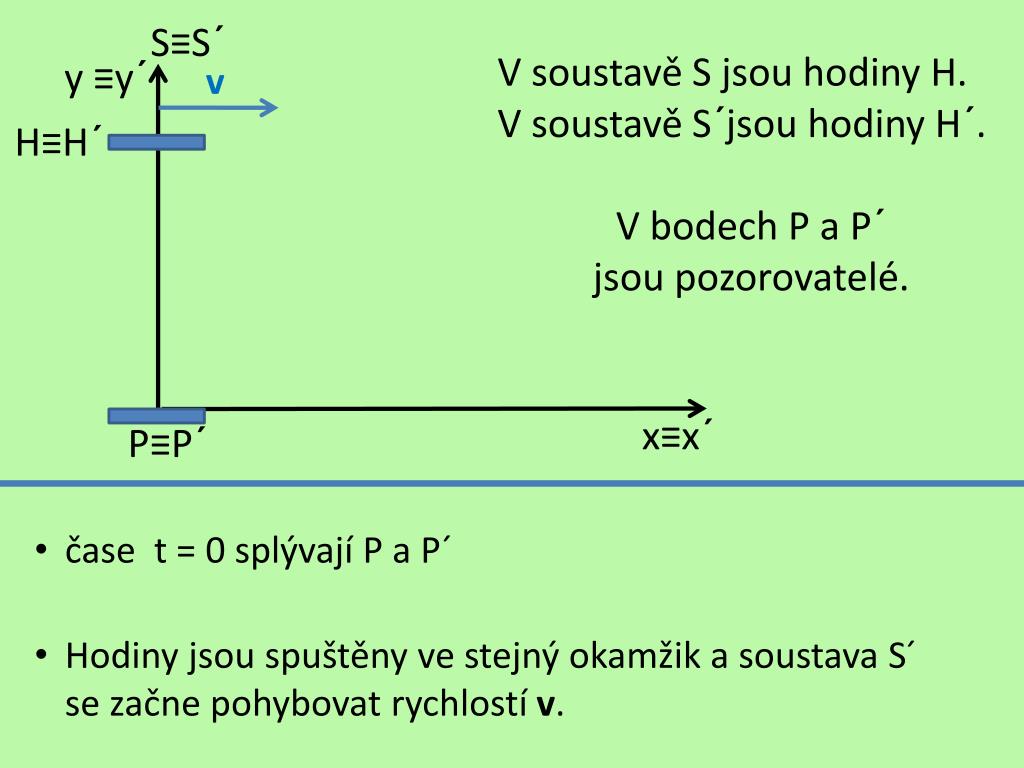 S≡S´

y ≡y´

v

H≡H´

P≡P´

x≡x´

V soustavě S jsou hodiny H.
V soustavě S´jsou hodiny H´.

V bodech P a P´
jsou pozorovatelé.

• čase t = 0 splývají P a P´

• Hodiny jsou spuštěny ve stejný okamžik a soustava S´ se začne pohybovat rychlostí **v**.